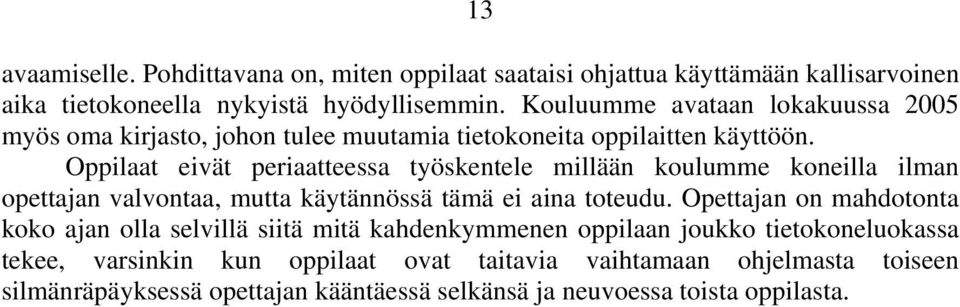 13

avaamiselle. Pohdittavana on, miten oppilaat saataisi ohjattua käyttämään kallisarvoinen aika tietokoneella nykyistä hyödyllisemmin. Kouluumme avataan lokakuussa 2005 myös oma kirjasto, johon tulee muutamia tietokoneita oppilaitten käyttöön.

Oppilaat eivät periaatteessa työskentele millään koulumme koneilla ilman opettajan valvontaa, mutta käytännössä tämä ei aina toteudu. Opettajan on mahdotonta koko ajan olla selvillä siitä mitä kahdenkymmenen oppilaan joukko tietokoneluokassa tekee, varsinkin kun oppilaat ovat taitavia vaihtamaan ohjelmasta toiseen silmänräpäyksessä opettajan kääntäessä selkänsä ja neuvoessa toista oppilasta.